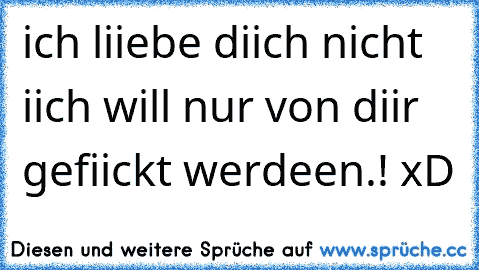 ich liiebe diich nicht iich will nur von diir gefiickt werdeen.! xD

Diesen und weitere Sprüche auf www.sprüche.cc